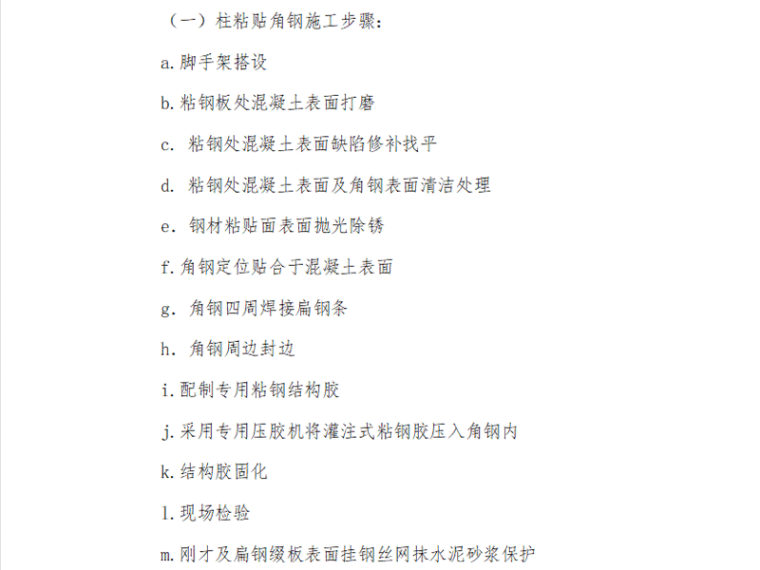 （一）柱粘贴角钢施工步骤：

a. 脚手架搭设

b. 粘钢板处混凝土表面打磨

c. 粘钢处混凝土表面缺陷修补找平

d. 粘钢处混凝土表面及角钢表面清洁处理

e. 钢材粘贴面表面抛光除锈

f. 角钢定位贴合于混凝土表面

g. 角钢四周焊接扁钢条

h. 角钢周边封边

i. 配制专用粘钢结构胶

j. 采用专用压胶机将灌注式粘钢胶压入角钢内

k. 结构胶固化

l. 现场检验

m. 刚才及扁钢缀板表面挂钢丝网抹水泥砂浆保护